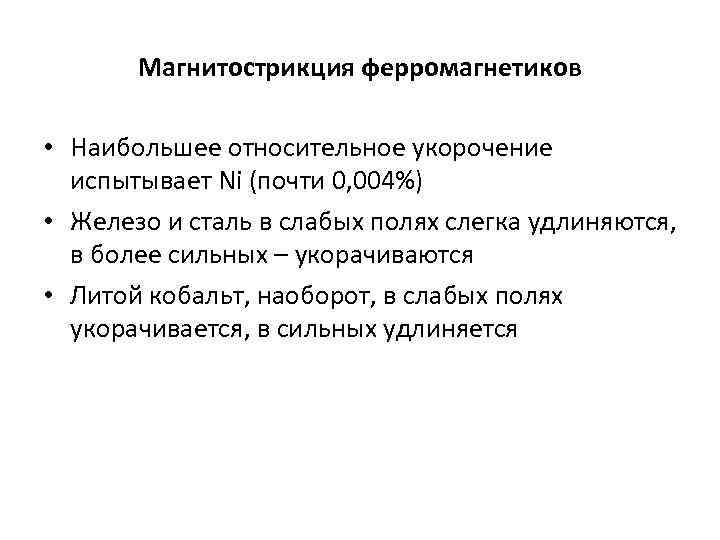 Магнитострикция ферромагнетиков

• Наибольшее относительное укорочение испытывает Ni (почти 0,004%)

• Железо и сталь в слабых полях слегка удлиняются, в более сильных – укорачиваются

• Литой кобальт, наоборот, в слабых полях укорачивается, в сильных удлиняется